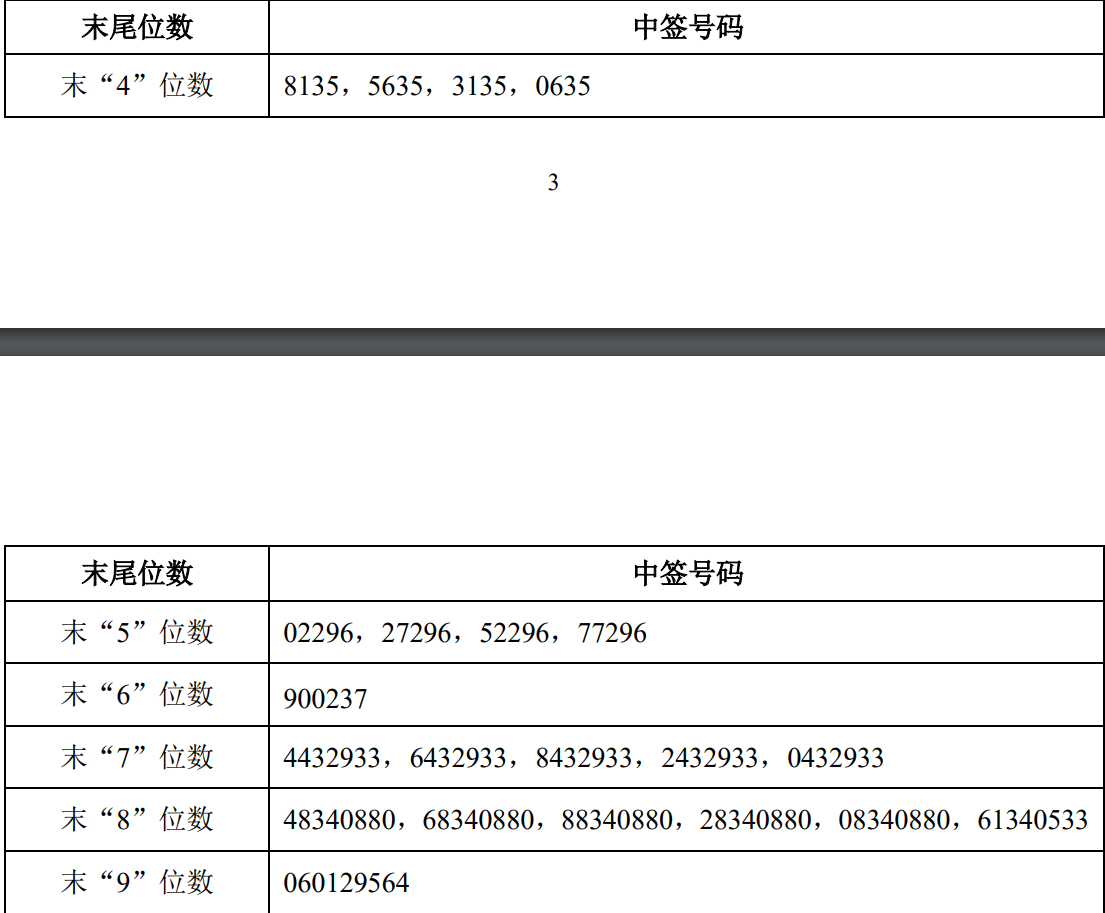 | 末尾位数 | 中签号码 |
|---|---|
| 末“4”位数 | 8135，5635，3135，0635 |

3

| 末尾位数 | 中签号码 |
|---|---|
| 末“5”位数 | 02296，27296，52296，77296 |
| 末“6”位数 | 900237 |
| 末“7”位数 | 4432933，6432933，8432933，2432933，0432933 |
| 末“8”位数 | 48340880，68340880，88340880，28340880，08340880，61340533 |
| 末“9”位数 | 060129564 |